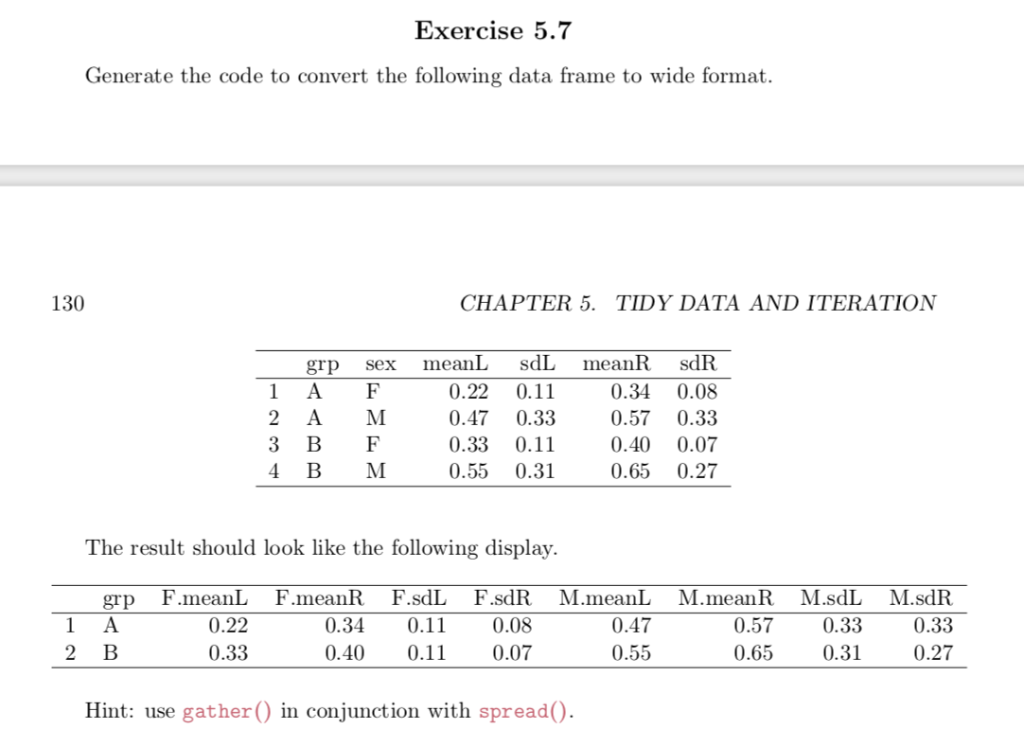 Exercise 5.7

Generate the code to convert the following data frame to wide format.

130

CHAPTER 5. TIDY DATA AND ITERATION

| | grp | sex | meanL | sdL | meanR | sdR |
|---|---|---|---|---|---|---|
| 1 | A | F | 0.22 | 0.11 | 0.34 | 0.08 |
| 2 | A | M | 0.47 | 0.33 | 0.57 | 0.33 |
| 3 | B | F | 0.33 | 0.11 | 0.40 | 0.07 |
| 4 | B | M | 0.55 | 0.31 | 0.65 | 0.27 |

The result should look like the following display.

| | grp | F.meanL | F.meanR | F.sdL | F.sdR | M.meanL | M.meanR | M.sdL | M.sdR |
|---|---|---|---|---|---|---|---|---|---|
| 1 | A | 0.22 | 0.34 | 0.11 | 0.08 | 0.47 | 0.57 | 0.33 | 0.33 |
| 2 | B | 0.33 | 0.40 | 0.11 | 0.07 | 0.55 | 0.65 | 0.31 | 0.27 |

Hint: use gather() in conjunction with spread().